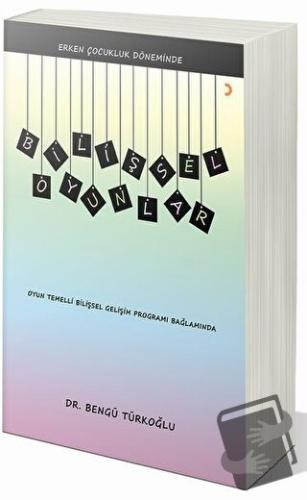 ERKEN ÇOCUKLUK DÖNEMİNDE

BİLİŞSEL
OYUNLAR

OYUN TEMELLİ BİLİŞSEL GELİŞİM PROGRAMI BAĞLAMINDA

DR. BENGÜ TÜRKOĞLU